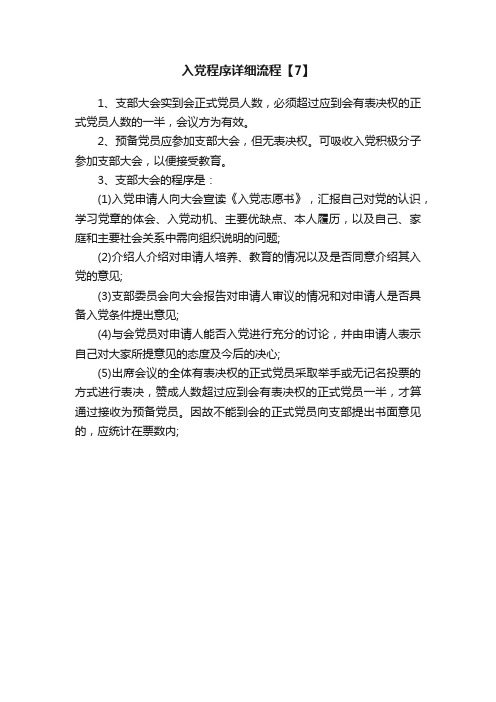 入党程序详细流程【7】

1、支部大会实到会正式党员人数，必须超过应到会有表决权的正式党员人数的一半，会议方为有效。

2、预备党员应参加支部大会，但无表决权。可吸收入党积极分子参加支部大会，以便接受教育。

3、支部大会的程序是：

(1)入党申请人向大会宣读《入党志愿书》，汇报自己对党的认识，学习党章的体会、入党动机、主要优缺点、本人履历，以及自己、家庭和主要社会关系中需向组织说明的问题;

(2)介绍人介绍对申请人培养、教育的情况以及是否同意介绍其入党的意见;

(3)支部委员会向大会报告对申请人审议的情况和对申请人是否具备入党条件提出意见;

(4)与会党员对申请人能否入党进行充分的讨论，并由申请人表示自己对大家所提意见的态度及今后的决心;

(5)出席会议的全体有表决权的正式党员采取举手或无记名投票的方式进行表决，赞成人数超过应到会有表决权的正式党员一半，才算通过接收为预备党员。因故不能到会的正式党员向支部提出书面意见的，应统计在票数内;